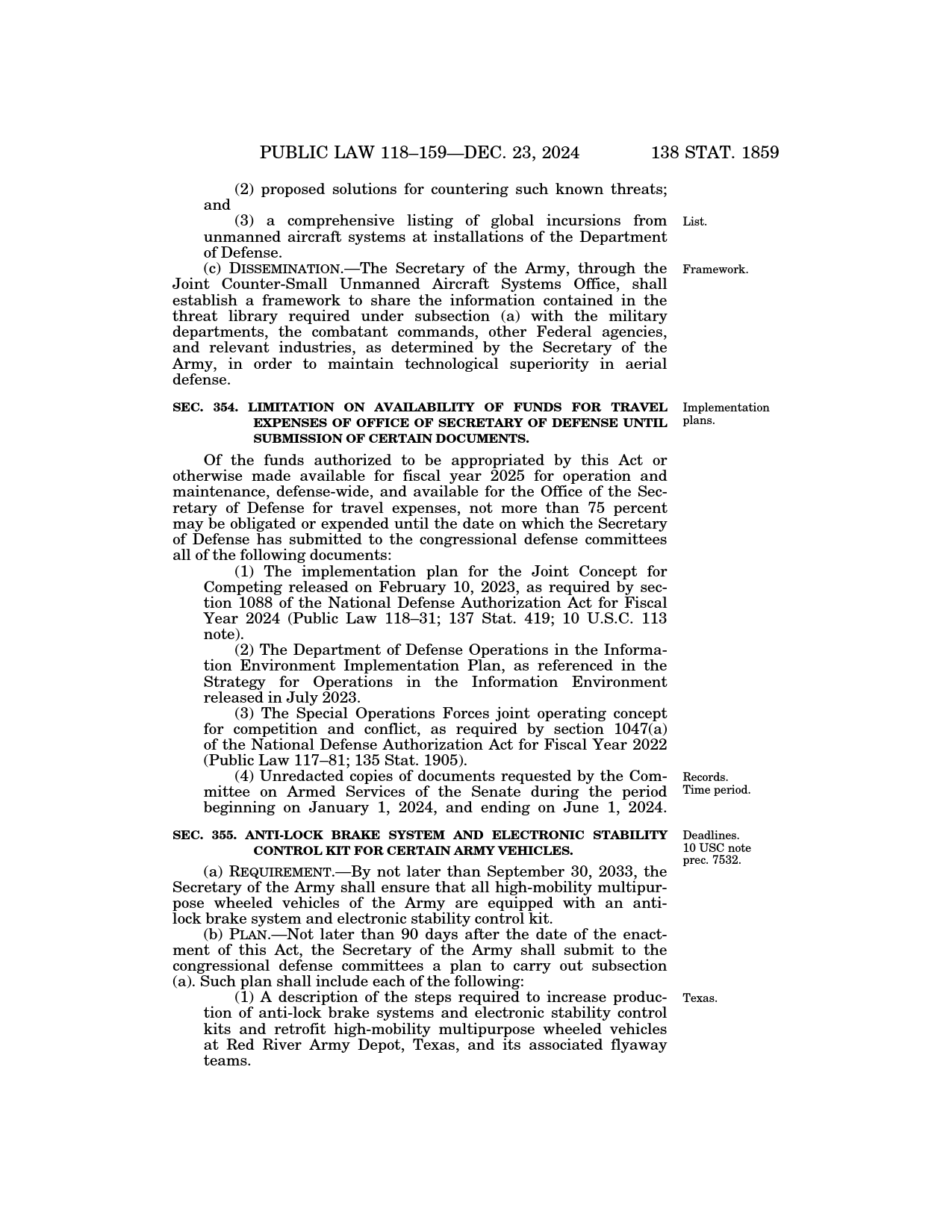 PUBLIC LAW 118–159—DEC. 23, 2024 138 STAT. 1859

(2) proposed solutions for countering such known threats; and

List.

(3) a comprehensive listing of global incursions from unmanned aircraft systems at installations of the Department of Defense.

Framework.

(c) DISSEMINATION.—The Secretary of the Army, through the Joint Counter-Small Unmanned Aircraft Systems Office, shall establish a framework to share the information contained in the threat library required under subsection (a) with the military departments, the combatant commands, other Federal agencies, and relevant industries, as determined by the Secretary of the Army, in order to maintain technological superiority in aerial defense.

Implementation plans.

SEC. 354. LIMITATION ON AVAILABILITY OF FUNDS FOR TRAVEL EXPENSES OF OFFICE OF SECRETARY OF DEFENSE UNTIL SUBMISSION OF CERTAIN DOCUMENTS.

Of the funds authorized to be appropriated by this Act or otherwise made available for fiscal year 2025 for operation and maintenance, defense-wide, and available for the Office of the Secretary of Defense for travel expenses, not more than 75 percent may be obligated or expended until the date on which the Secretary of Defense has submitted to the congressional defense committees all of the following documents:

(1) The implementation plan for the Joint Concept for Competing released on February 10, 2023, as required by section 1088 of the National Defense Authorization Act for Fiscal Year 2024 (Public Law 118–31; 137 Stat. 419; 10 U.S.C. 113 note).

(2) The Department of Defense Operations in the Information Environment Implementation Plan, as referenced in the Strategy for Operations in the Information Environment released in July 2023.

(3) The Special Operations Forces joint operating concept for competition and conflict, as required by section 1047(a) of the National Defense Authorization Act for Fiscal Year 2022 (Public Law 117–81; 135 Stat. 1905).

Records. Time period.

(4) Unredacted copies of documents requested by the Committee on Armed Services of the Senate during the period beginning on January 1, 2024, and ending on June 1, 2024.

Deadlines. 10 USC note prec. 7532.

SEC. 355. ANTI-LOCK BRAKE SYSTEM AND ELECTRONIC STABILITY CONTROL KIT FOR CERTAIN ARMY VEHICLES.

(a) REQUIREMENT.—By not later than September 30, 2033, the Secretary of the Army shall ensure that all high-mobility multipurpose wheeled vehicles of the Army are equipped with an anti-lock brake system and electronic stability control kit.

(b) PLAN.—Not later than 90 days after the date of the enactment of this Act, the Secretary of the Army shall submit to the congressional defense committees a plan to carry out subsection (a). Such plan shall include each of the following:

Texas.

(1) A description of the steps required to increase production of anti-lock brake systems and electronic stability control kits and retrofit high-mobility multipurpose wheeled vehicles at Red River Army Depot, Texas, and its associated flyaway teams.